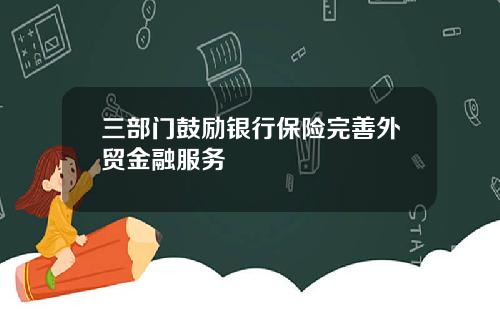 三部门鼓励银行保险完善外贸金融服务

STAT